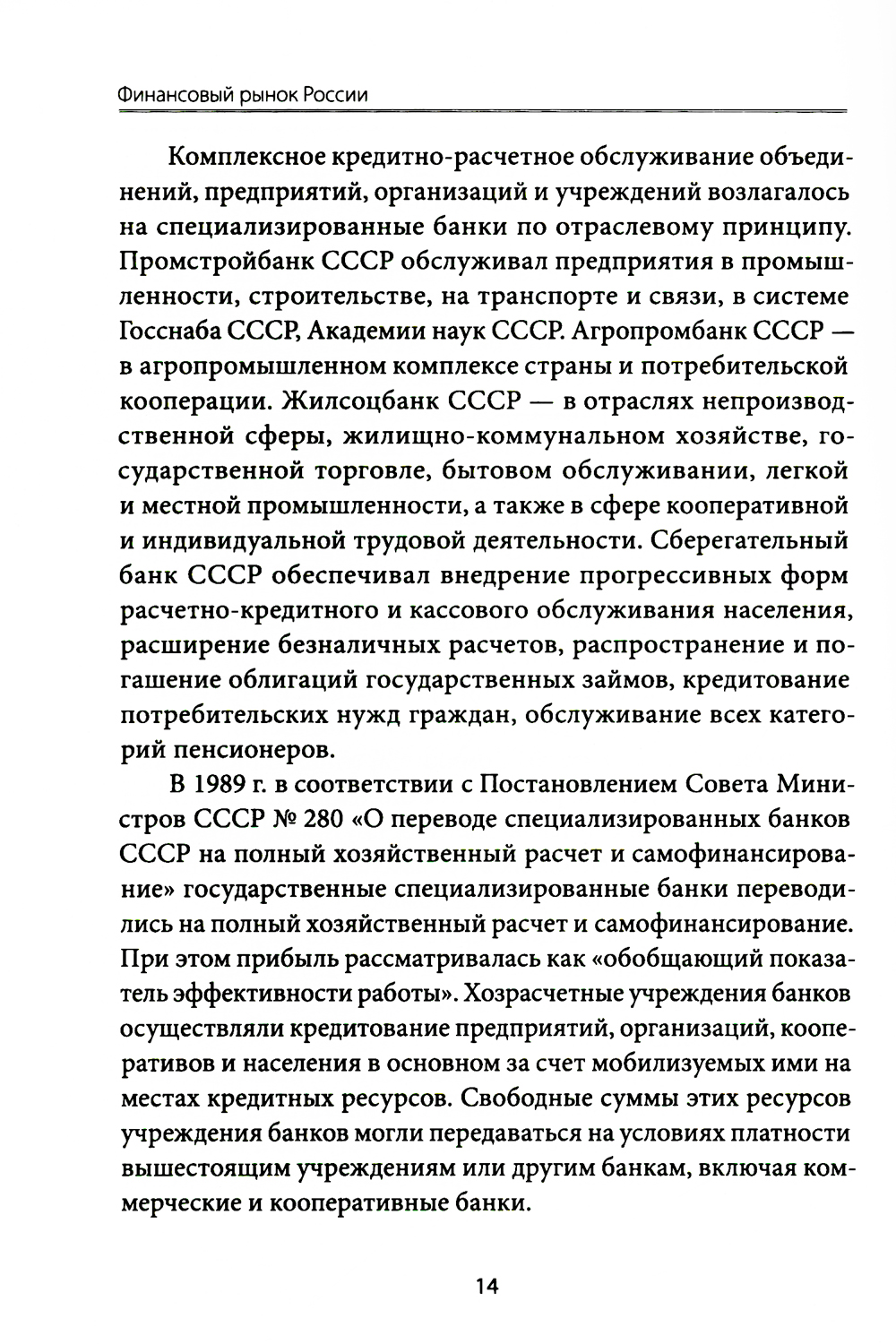 Финансовый рынок России

Комплексное кредитно-расчетное обслуживание объединений, предприятий, организаций и учреждений возлагалось на специализированные банки по отраслевому принципу. Промстройбанк СССР обслуживал предприятия в промышленности, строительстве, на транспорте и связи, в системе Госснаба СССР, Академии наук СССР. Агропромбанк СССР — в агропромышленном комплексе страны и потребительской кооперации. Жилсоцбанк СССР — в отраслях непроизводственной сферы, жилищно-коммунальном хозяйстве, государственной торговле, бытовом обслуживании, легкой и местной промышленности, а также в сфере кооперативной и индивидуальной трудовой деятельности. Сберегательный банк СССР обеспечивал внедрение прогрессивных форм расчетно-кредитного и кассового обслуживания населения, расширение безналичных расчетов, распространение и погашение облигаций государственных займов, кредитование потребительских нужд граждан, обслуживание всех категорий пенсионеров.

В 1989 г. в соответствии с Постановлением Совета Министров СССР № 280 «О переводе специализированных банков СССР на полный хозяйственный расчет и самофинансирование» государственные специализированные банки переводились на полный хозяйственный расчет и самофинансирование. При этом прибыль рассматривалась как «обобщающий показатель эффективности работы». Хозрасчетные учреждения банков осуществляли кредитование предприятий, организаций, кооперативов и населения в основном за счет мобилизуемых ими на местах кредитных ресурсов. Свободные суммы этих ресурсов учреждения банков могли передаваться на условиях платности вышестоящим учреждениям или другим банкам, включая коммерческие и кооперативные банки.

14